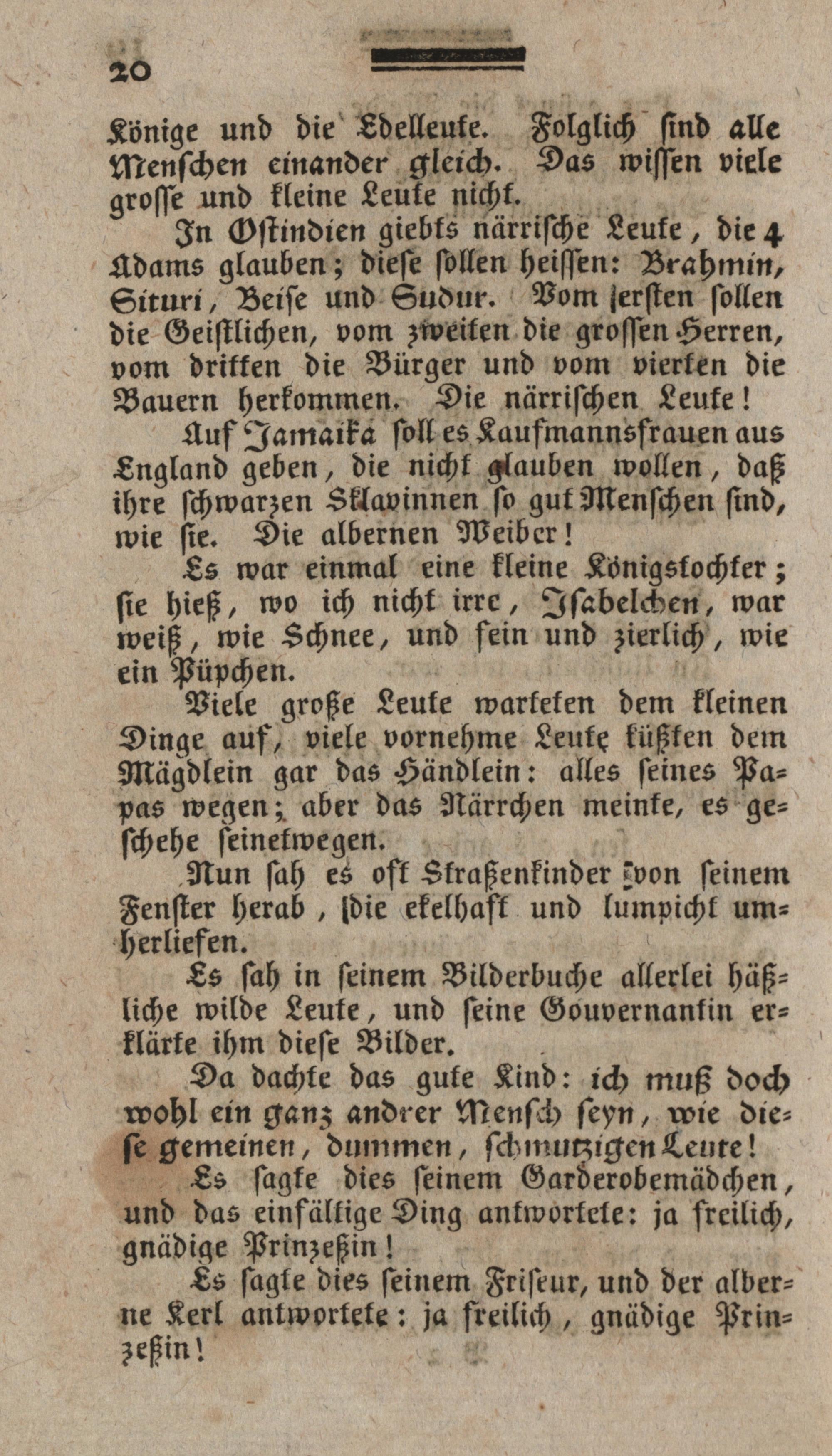 20

Könige und die Edelleute. Folglich sind alle Menschen einander gleich. Das wissen viele grosse und kleine Leute nicht.

In Ostindien giebts närrische Leute, die 4 Adams glauben; diese sollen heissen: Brahmin, Situri, Beise und Sudur. Vom ersten sollen die Geistlichen, vom zweiten die grossen Herren, vom dritten die Bürger und vom vierten die Bauern herkommen. Die närrischen Leute!

Auf Jamaika soll es Kaufmannsfrauen aus England geben, die nicht glauben wollen, daß ihre schwarzen Sklavinnen so gut Menschen sind, wie sie. Die albernen Weiber!

Es war einmal eine kleine Königstochter; sie hieß, wo ich nicht irre, Isabelchen, war weiß, wie Schnee, und fein und zierlich, wie ein Püpchen.

Viele große Leute warteten dem kleinen Dinge auf, viele vornehme Leute küßten dem Mägdlein gar das Händlein: alles seines Papas wegen; aber das Närrchen meinte, es geschehe seinetwegen.

Nun sah es oft Straßenkinder von seinem Fenster herab, die ekelhaft und lumpicht umherliefen.

Es sah in seinem Bilderbuche allerlei häßliche wilde Leute, und seine Gouvernantin erklärte ihm diese Bilder.

Da dachte das gute Kind: ich muß doch wohl ein ganz andrer Mensch seyn, wie diese gemeinen, dummen, schmutzigen Leute!

Es sagte dies seinem Garderobemädchen, und das einfältige Ding antwortete: ja freilich, gnädige Prinzeßin!

Es sagte dies seinem Friseur, und der alberne Kerl antwortete: ja freilich, gnädige Prinzeßin!